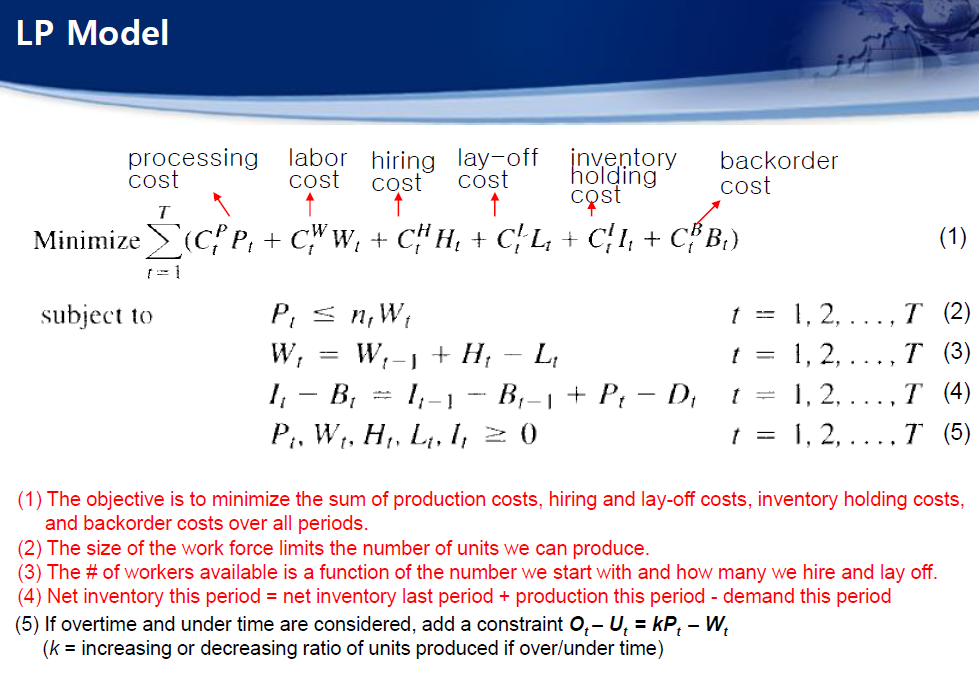 LP Model

processing cost

labor cost

hiring cost

lay-off cost

inventory holding cost

backorder cost

Minimize $\sum_{t=1}^{T}(C_t^P P_t + C_t^W W_t + C_t^H H_t + C_t^L L_t + C_t^I I_t + C_t^B B_t)$ (1)

subject to
$P_t \leq n_t W_t$ $t = 1, 2, \ldots, T$ (2)
$W_t = W_{t-1} + H_t - L_t$ $t = 1, 2, \ldots, T$ (3)
$I_t - B_t = I_{t-1} - B_{t-1} + P_t - D_t$ $t = 1, 2, \ldots, T$ (4)
$P_t, W_t, H_t, L_t, I_t \geq 0$ $t = 1, 2, \ldots, T$ (5)

(1) The objective is to minimize the sum of production costs, hiring and lay-off costs, inventory holding costs, and backorder costs over all periods.
(2) The size of the work force limits the number of units we can produce.
(3) The # of workers available is a function of the number we start with and how many we hire and lay off.
(4) Net inventory this period = net inventory last period + production this period - demand this period
(5) If overtime and under time are considered, add a constraint $O_t - U_t = kP_t - W_t$
($k$ = increasing or decreasing ratio of units produced if over/under time)